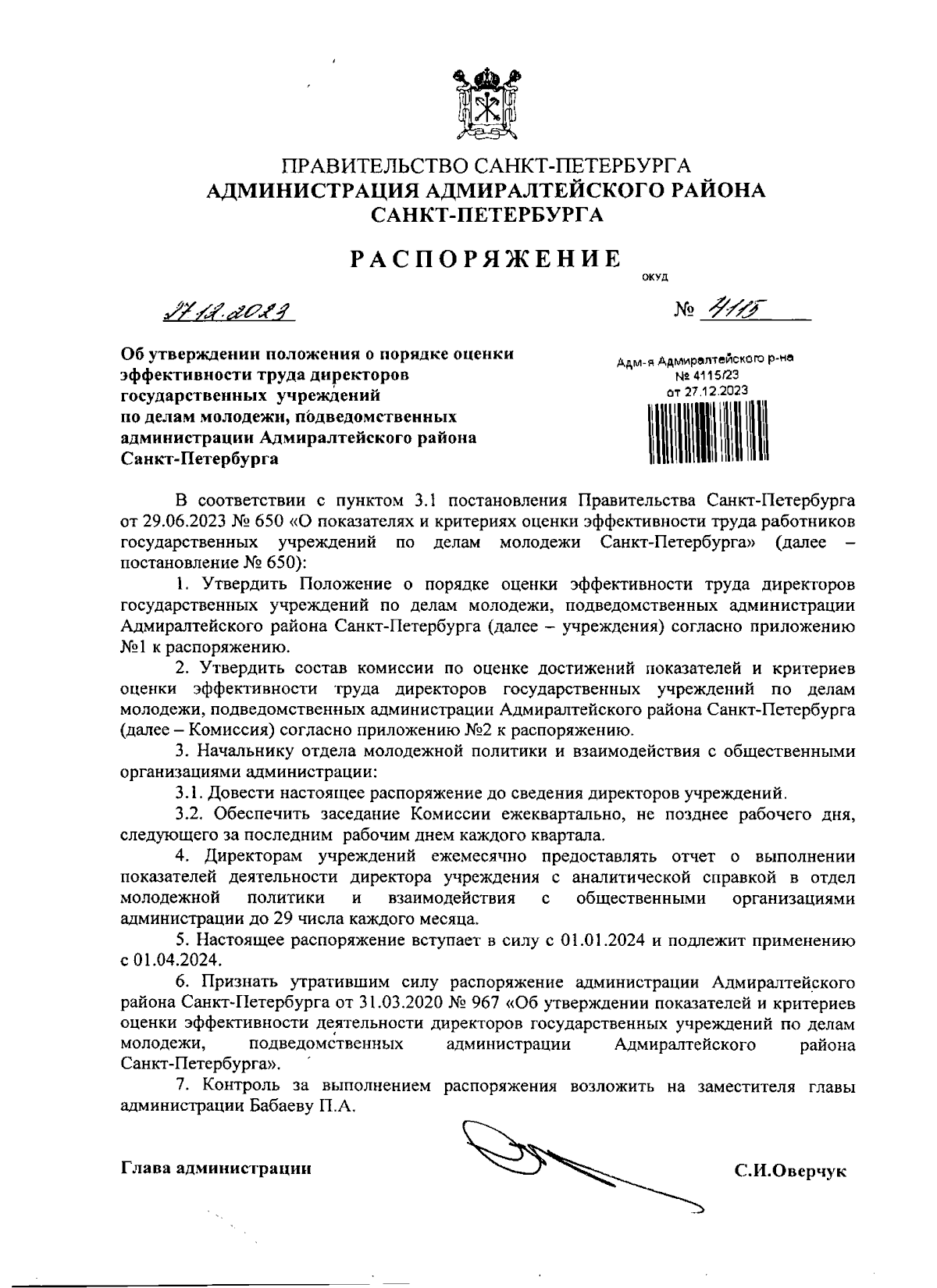 ПРАВИТЕЛЬСТВО САНКТ-ПЕТЕРБУРГА
АДМИНИСТРАЦИЯ АДМИРАЛТЕЙСКОГО РАЙОНА
САНКТ-ПЕТЕРБУРГА

РАСПОРЯЖЕНИЕ

ОКУД

27.12.2023

№ 4115

Об утверждении положения о порядке оценки эффективности труда директоров государственных учреждений по делам молодежи, подведомственных администрации Адмиралтейского района Санкт-Петербурга

Адм-я Адмиралтейского р-на
№ 4115/23
от 27.12.2023

В соответствии с пунктом 3.1 постановления Правительства Санкт-Петербурга от 29.06.2023 № 650 «О показателях и критериях оценки эффективности труда работников государственных учреждений по делам молодежи Санкт-Петербурга» (далее – постановление № 650):

1. Утвердить Положение о порядке оценки эффективности труда директоров государственных учреждений по делам молодежи, подведомственных администрации Адмиралтейского района Санкт-Петербурга (далее – учреждения) согласно приложению №1 к распоряжению.

2. Утвердить состав комиссии по оценке достижений показателей и критериев оценки эффективности труда директоров государственных учреждений по делам молодежи, подведомственных администрации Адмиралтейского района Санкт-Петербурга (далее – Комиссия) согласно приложению №2 к распоряжению.

3. Начальнику отдела молодежной политики и взаимодействия с общественными организациями администрации:

3.1. Довести настоящее распоряжение до сведения директоров учреждений.

3.2. Обеспечить заседание Комиссии ежеквартально, не позднее рабочего дня, следующего за последним рабочим днем каждого квартала.

4. Директорам учреждений ежемесячно предоставлять отчет о выполнении показателей деятельности директора учреждения с аналитической справкой в отдел молодежной политики и взаимодействия с общественными организациями администрации до 29 числа каждого месяца.

5. Настоящее распоряжение вступает в силу с 01.01.2024 и подлежит применению с 01.04.2024.

6. Признать утратившим силу распоряжение администрации Адмиралтейского района Санкт-Петербурга от 31.03.2020 № 967 «Об утверждении показателей и критериев оценки эффективности деятельности директоров государственных учреждений по делам молодежи, подведомственных администрации Адмиралтейского района Санкт-Петербурга».

7. Контроль за выполнением распоряжения возложить на заместителя главы администрации Бабаеву П.А.

Глава администрации

С.И.Оверчук